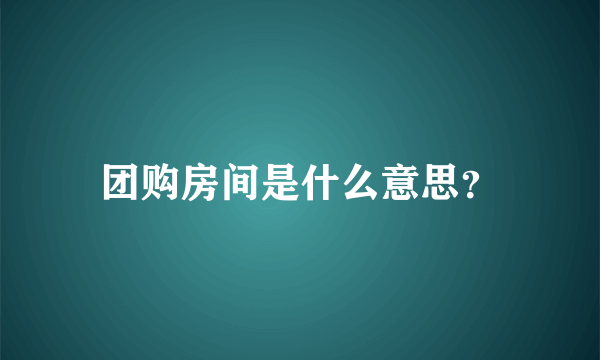 团购房间是什么意思?